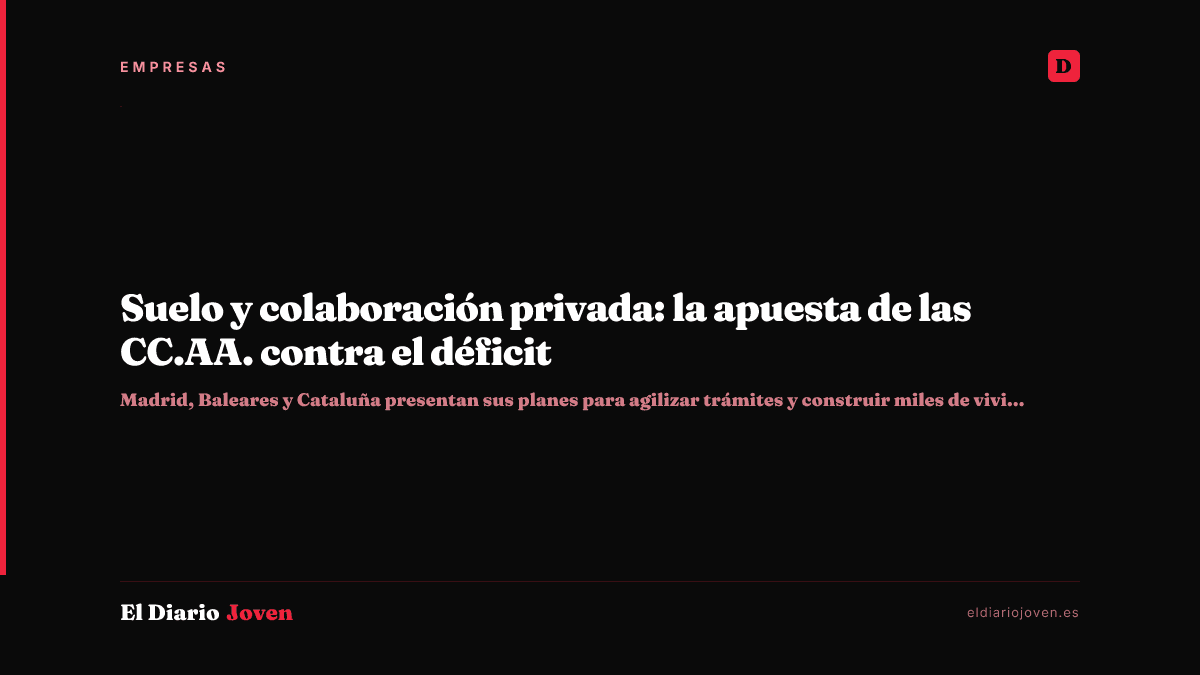 EMPRESAS

D

Suelo y colaboración privada: la apuesta de las CC.AA. contra el déficit

Madrid, Baleares y Cataluña presentan sus planes para agilizar trámites y construir miles de vivi...

El Diario Joven

eldiariojoven.es